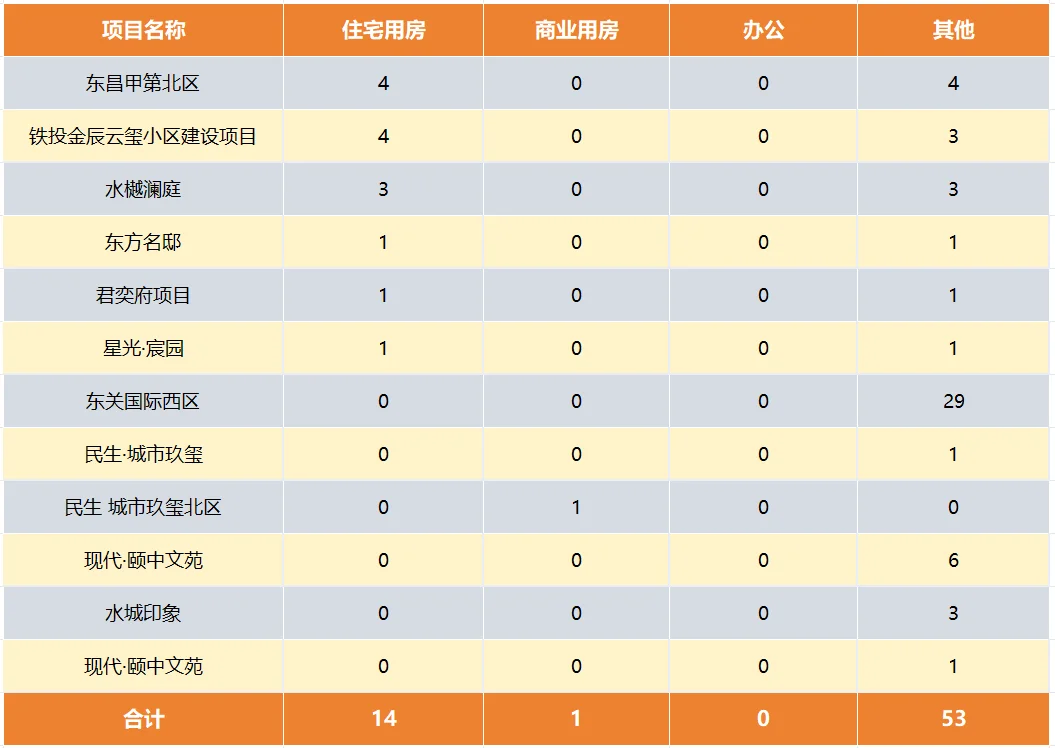 | 项目名称 | 住宅用房 | 商业用房 | 办公 | 其他 |
|---|---|---|---|---|
| 东昌甲第北区 | 4 | 0 | 0 | 4 |
| 铁投金辰云玺小区建设项目 | 4 | 0 | 0 | 3 |
| 水樾澜庭 | 3 | 0 | 0 | 3 |
| 东方名邸 | 1 | 0 | 0 | 1 |
| 君奕府项目 | 1 | 0 | 0 | 1 |
| 星光·宸园 | 1 | 0 | 0 | 1 |
| 东关国际西区 | 0 | 0 | 0 | 29 |
| 民生·城市玖玺 | 0 | 0 | 0 | 1 |
| 民生 城市玖玺北区 | 0 | 1 | 0 | 0 |
| 现代·颐中文苑 | 0 | 0 | 0 | 6 |
| 水城印象 | 0 | 0 | 0 | 3 |
| 现代·颐中文苑 | 0 | 0 | 0 | 1 |
| 合计 | 14 | 1 | 0 | 53 |